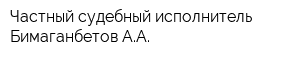 Частный судебный исполнитель Бимаганбетов А.А.